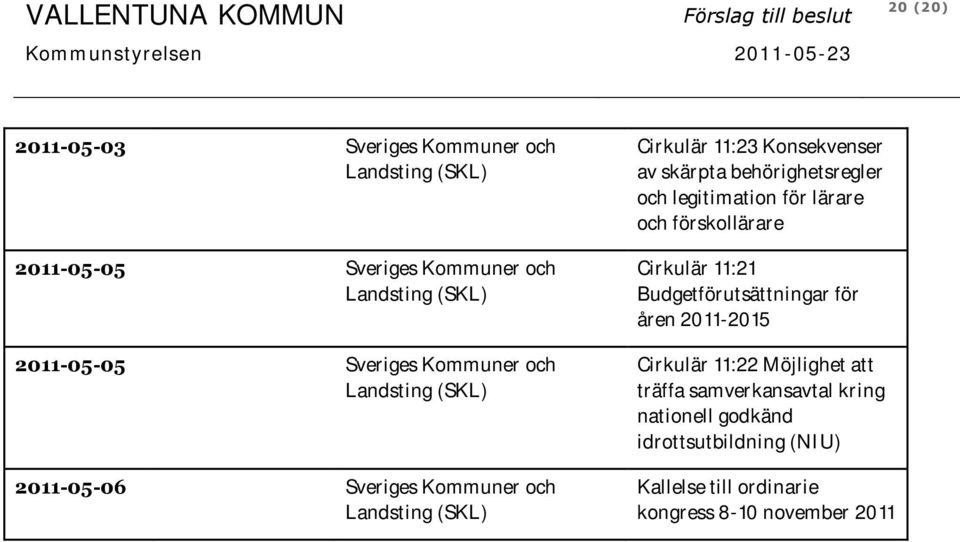 VALLENTUNA KOMMUN
Förslag till beslut
20 (20)
Kommunstyrelsen
2011-05-23

| | | |
|---|---|---|
| 2011-05-03 | Sveriges Kommuner och Landsting (SKL) | Cirkulär 11:23 Konsekvenser av skärpta behörighetsregler och legitimation för lärare och förskollärare |
| 2011-05-05 | Sveriges Kommuner och Landsting (SKL) | Cirkulär 11:21 Budgetförutsättningar för åren 2011-2015 |
| 2011-05-05 | Sveriges Kommuner och Landsting (SKL) | Cirkulär 11:22 Möjlighet att träffa samverkansavtal kring nationell godkänd idrottsutbildning (NIU) |
| 2011-05-06 | Sveriges Kommuner och Landsting (SKL) | Kallelse till ordinarie kongress 8-10 november 2011 |